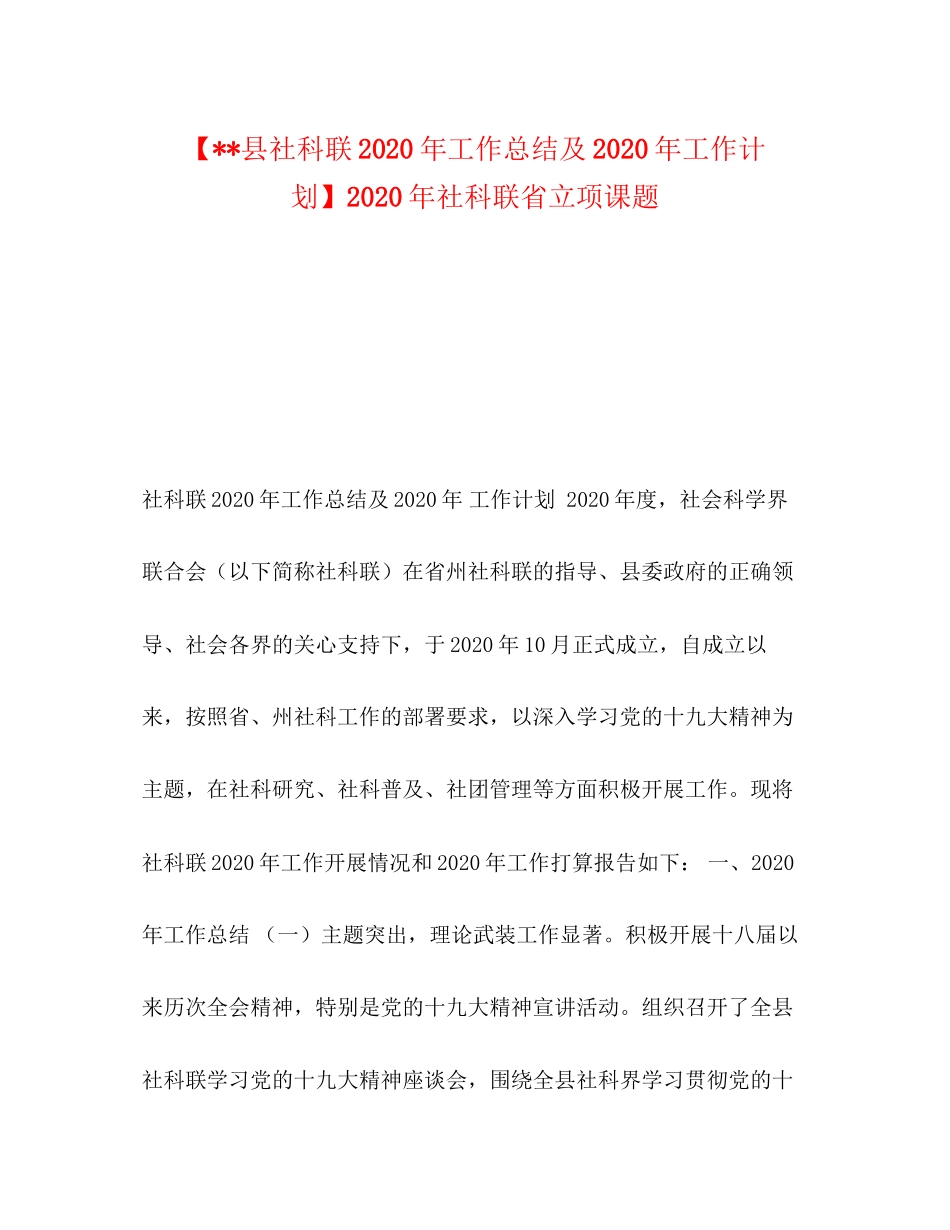 【**县社科联2020年工作总结及2020年工作计划】2020年社科联省立项课题

社科联2020年工作总结及2020年 工作计划 2020年度，社会科学界联合会（以下简称社科联）在省州社科联的指导、县委政府的正确领导、社会各界的关心支持下，于2020年10月正式成立，自成立以来，按照省、州社科工作的部署要求，以深入学习党的十九大精神为主题，在社科研究、社科普及、社团管理等方面积极开展工作。现将社科联2020年工作开展情况和2020年工作打算报告如下： 一、2020年工作总结 （一）主题突出，理论武装工作显著。积极开展十八届以来历次全会精神，特别是党的十九大精神宣讲活动。组织召开了全县社科联学习党的十九大精神座谈会，围绕全县社科界学习贯彻党的十